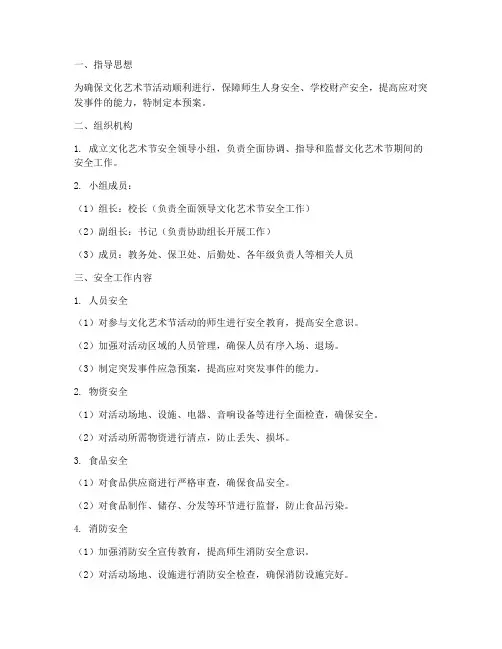 一、指导思想

为确保文化艺术节活动顺利进行，保障师生人身安全、学校财产安全，提高应对突发事件的能力，特制定本预案。

二、组织机构

1. 成立文化艺术节安全领导小组，负责全面协调、指导和监督文化艺术节期间的安全工作。

2. 小组成员：

（1）组长：校长（负责全面领导文化艺术节安全工作）

（2）副组长：书记（负责协助组长开展工作）

（3）成员：教务处、保卫处、后勤处、各年级负责人等相关人员

三、安全工作内容

1. 人员安全

（1）对参与文化艺术节活动的师生进行安全教育，提高安全意识。

（2）加强对活动区域的人员管理，确保人员有序入场、退场。

（3）制定突发事件应急预案，提高应对突发事件的能力。

2. 物资安全

（1）对活动场地、设施、电器、音响设备等进行全面检查，确保安全。

（2）对活动所需物资进行清点，防止丢失、损坏。

3. 食品安全

（1）对食品供应商进行严格审查，确保食品安全。

（2）对食品制作、储存、分发等环节进行监督，防止食品污染。

4. 消防安全

（1）加强消防安全宣传教育，提高师生消防安全意识。

（2）对活动场地、设施进行消防安全检查，确保消防设施完好。